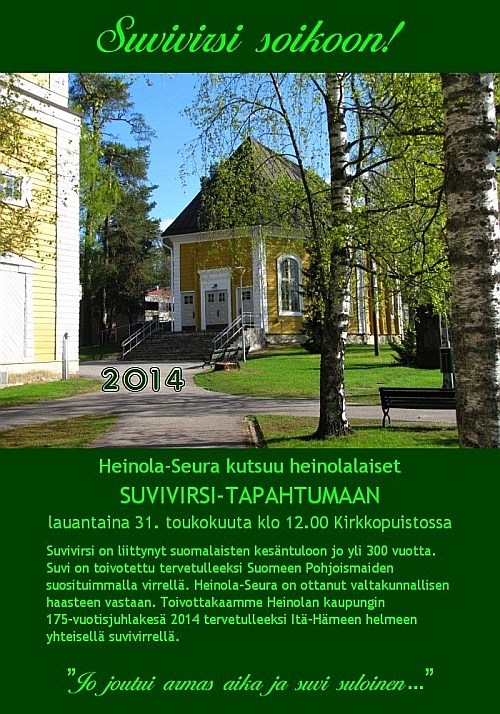 Suvivirsi soikoon!

2014

Heinola-Seura kutsuu heinolalaiset

SUVIVIRSI-TAPAHTUMAAN

lauantaina 31. toukokuuta klo 12.00 Kirkkopuistossa

Suvivirsi on liittynyt suomalaisten kesäntuloon jo yli 300 vuotta. Suvi on toivotettu tervetulleeksi Suomeen Pohjoismaiden suosituimmalla virrellä. Heinola-Seura on ottanut valtakunnallisen haasteen vastaan. Toivottakaamme Heinolan kaupungin 175-vuotisjuhlakesä 2014 tervetulleeksi Itä-Hämeen helmeen yhteisellä suvivirrellä.

"Jo joutui armas aika ja suvi suloinen..."